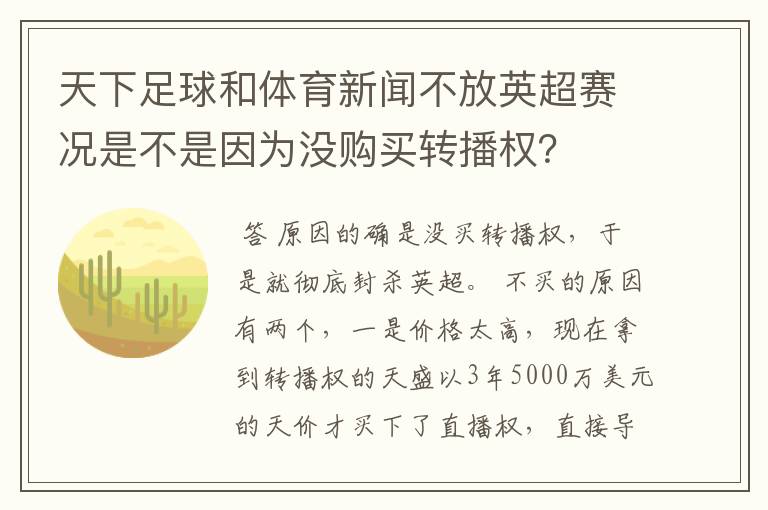 天下足球和体育新闻不放英超赛况是不是因为没购买转播权?

答 原因的确是没买转播权，于是就彻底封杀英超。 不买的原因有两个，一是价格太高，现在拿到转播权的天盛以3年5000万美元的天价才买下了直播权，直接导